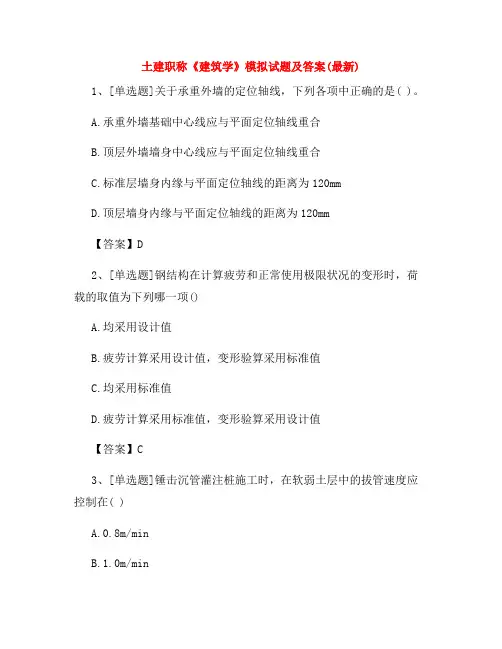 土建职称《建筑学》模拟试题及答案(最新)

1、[单选题]关于承重外墙的定位轴线，下列各项中正确的是( )。

A.承重外墙基础中心线应与平面定位轴线重合

B.顶层外墙墙身中心线应与平面定位轴线重合

C.标准层墙身内缘与平面定位轴线的距离为120mm

D.顶层墙身内缘与平面定位轴线的距离为120mm

【答案】D

2、[单选题]钢结构在计算疲劳和正常使用极限状况的变形时，荷载的取值为下列哪一项()

A.均采用设计值

B.疲劳计算采用设计值，变形验算采用标准值

C.均采用标准值

D.疲劳计算采用标准值，变形验算采用设计值

【答案】C

3、[单选题]锤击沉管灌注桩施工时，在软弱土层中的拔管速度应控制在( )

A.0.8m/min

B.1.0m/min